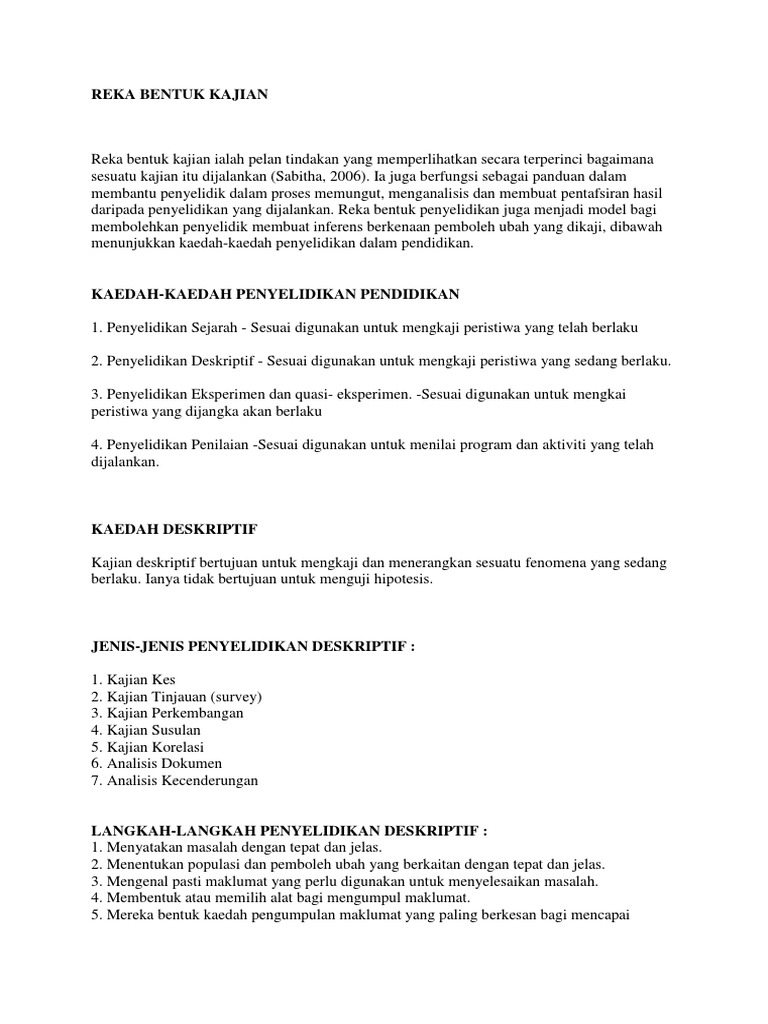 REKA BENTUK KAJIAN

Reka bentuk kajian ialah pelan tindakan yang memperlihatkan secara terperinci bagaimana sesuatu kajian itu dijalankan (Sabitha, 2006). Ia juga berfungsi sebagai panduan dalam membantu penyelidik dalam proses memungut, menganalisis dan membuat pentafsiran hasil daripada penyelidikan yang dijalankan. Reka bentuk penyelidikan juga menjadi model bagi membolehkan penyelidik membuat inferens berkenaan pemboleh ubah yang dikaji, dibawah menunjukkan kaedah-kaedah penyelidikan dalam pendidikan.

KAEDAH-KAEDAH PENYELIDIKAN PENDIDIKAN

1. Penyelidikan Sejarah - Sesuai digunakan untuk mengkaji peristiwa yang telah berlaku

2. Penyelidikan Deskriptif - Sesuai digunakan untuk mengkaji peristiwa yang sedang berlaku.

3. Penyelidikan Eksperimen dan quasi- eksperimen. -Sesuai digunakan untuk mengkai peristiwa yang dijangka akan berlaku

4. Penyelidikan Penilaian -Sesuai digunakan untuk menilai program dan aktiviti yang telah dijalankan.

KAEDAH DESKRIPTIF

Kajian deskriptif bertujuan untuk mengkaji dan menerangkan sesuatu fenomena yang sedang berlaku. Ianya tidak bertujuan untuk menguji hipotesis.

JENIS-JENIS PENYELIDIKAN DESKRIPTIF :

1. Kajian Kes
2. Kajian Tinjauan (survey)
3. Kajian Perkembangan
4. Kajian Susulan
5. Kajian Korelasi
6. Analisis Dokumen
7. Analisis Kecenderungan

LANGKAH-LANGKAH PENYELIDIKAN DESKRIPTIF :
1. Menyatakan masalah dengan tepat dan jelas.
2. Menentukan populasi dan pemboleh ubah yang berkaitan dengan tepat dan jelas.
3. Mengenal pasti maklumat yang perlu digunakan untuk menyelesaikan masalah.
4. Membentuk atau memilih alat bagi mengumpul maklumat.
5. Mereka bentuk kaedah pengumpulan maklumat yang paling berkesan bagi mencapai